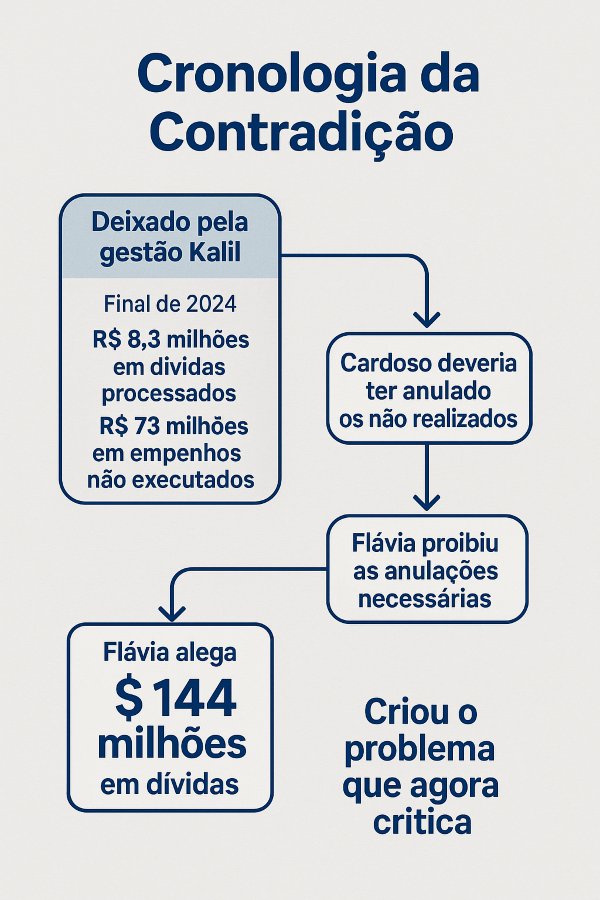 Cronologia da Contradição

Deixado pela gestão Kalil

Final de 2024

R$ 8,3 milhões em dividas processados

R$ 73 milhões em empenhos não executados

Cardoso deveria ter anulado os não realizados

Flávia proibiu as anulações necessárias

Flávia alega

$ 144 milhões em dívidas

Criou o problema que agora critica